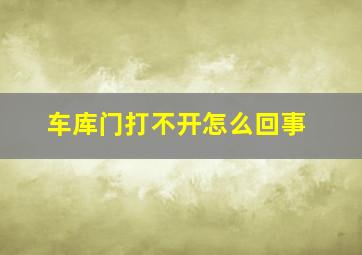 车库门打不开怎么回事